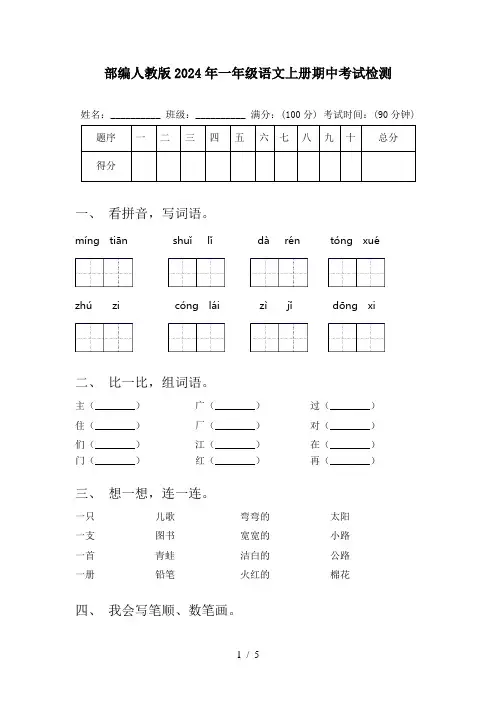 部编人教版2024年一年级语文上册期中考试检测

姓名：__________ 班级：__________ 满分：（100分） 考试时间：（90分钟）

| 题序 | 一 | 二 | 三 | 四 | 五 | 六 | 七 | 八 | 九 | 十 | 总分 |
|---|---|---|---|---|---|---|---|---|---|---|---|
| 得分 | | | | | | | | | | | |

一、 看拼音，写词语。

míng tiān　　shuǐ lǐ　　dà rén　　tóng xué

zhú zi　　cóng lái　　zì jǐ　　dōng xi

二、 比一比，组词语。

主（________）　广（________）　过（________）
住（________）　厂（________）　对（________）
们（________）　江（________）　在（________）
门（________）　红（________）　再（________）

三、 想一想，连一连。

一只　儿歌　弯弯的　太阳
一支　图书　宽宽的　小路
一首　青蛙　洁白的　公路
一册　铅笔　火红的　棉花

四、 我会写笔顺、数笔画。

1 / 5